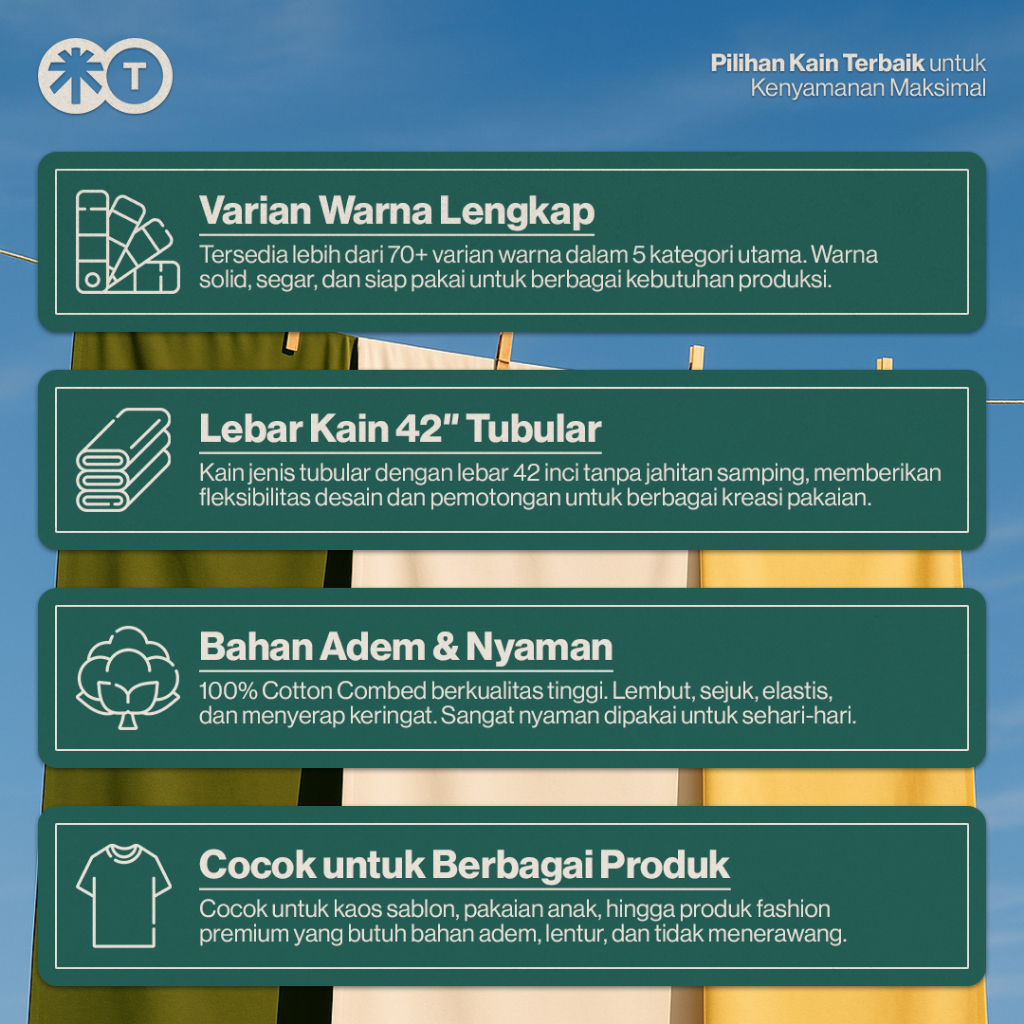 T

Pilihan Kain Terbaik untuk
Kenyamanan Maksimal

Varian Warna Lengkap
Tersedia lebih dari 70+ varian warna dalam 5 kategori utama. Warna solid, segar, dan siap pakai untuk berbagai kebutuhan produksi.

Lebar Kain 42" Tubular
Kain jenis tubular dengan lebar 42 inci tanpa jahitan samping, memberikan fleksibilitas desain dan pemotongan untuk berbagai kreasi pakaian.

Bahan Adem & Nyaman
100% Cotton Combed berkualitas tinggi. Lembut, sejuk, elastis, dan menyerap keringat. Sangat nyaman dipakai untuk sehari-hari.

Cocok untuk Berbagai Produk
Cocok untuk kaos sablon, pakaian anak, hingga produk fashion premium yang butuh bahan adem, lentur, dan tidak menerawang.